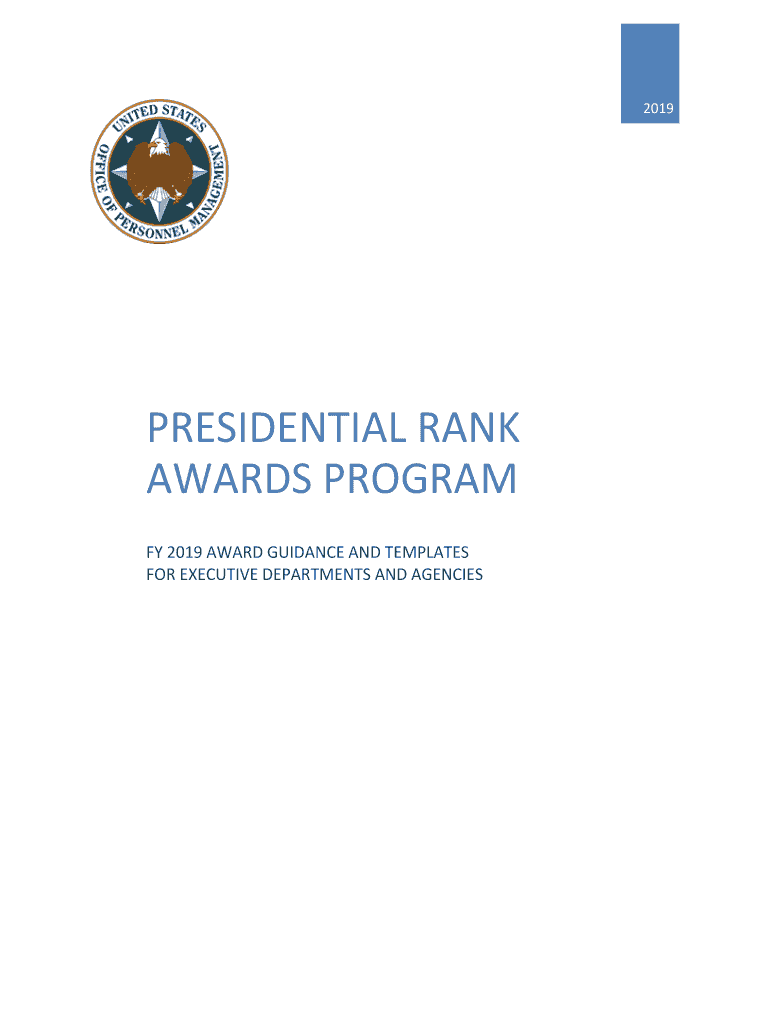 2019

UNITED STATES OFFICE OF PERSONNEL MANAGEMENT

PRESIDENTIAL RANK AWARDS PROGRAM

FY 2019 AWARD GUIDANCE AND TEMPLATES FOR EXECUTIVE DEPARTMENTS AND AGENCIES